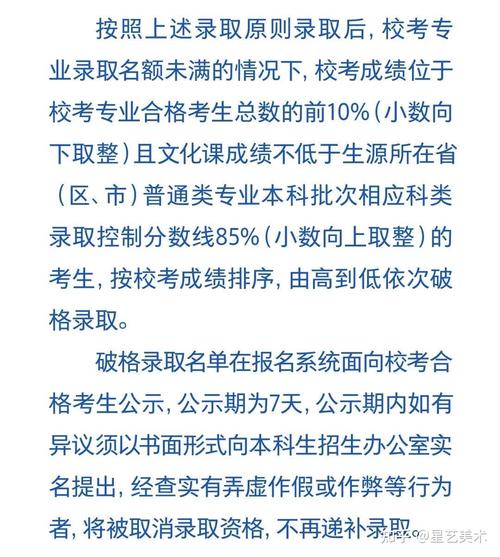 按照上述录取原则录取后，校考专业录取名额未满的情况下，校考成绩位于校考专业合格考生总数的前10%（小数向下取整）且文化课成绩不低于生源所在省（区、市）普通类专业本科批次相应科类录取控制分数线85%（小数向上取整）的考生，按校考成绩排序，由高到低依次破格录取。

破格录取名单在报名系统面向校考合格考生公示，公示期为7天，公示期内如有异议须以书面形式向本科生招生办公室实名提出，经查实有弄虚作假或作弊等行为者，将被取消录取资格，不再递补录取。

知乎 @星艺美术